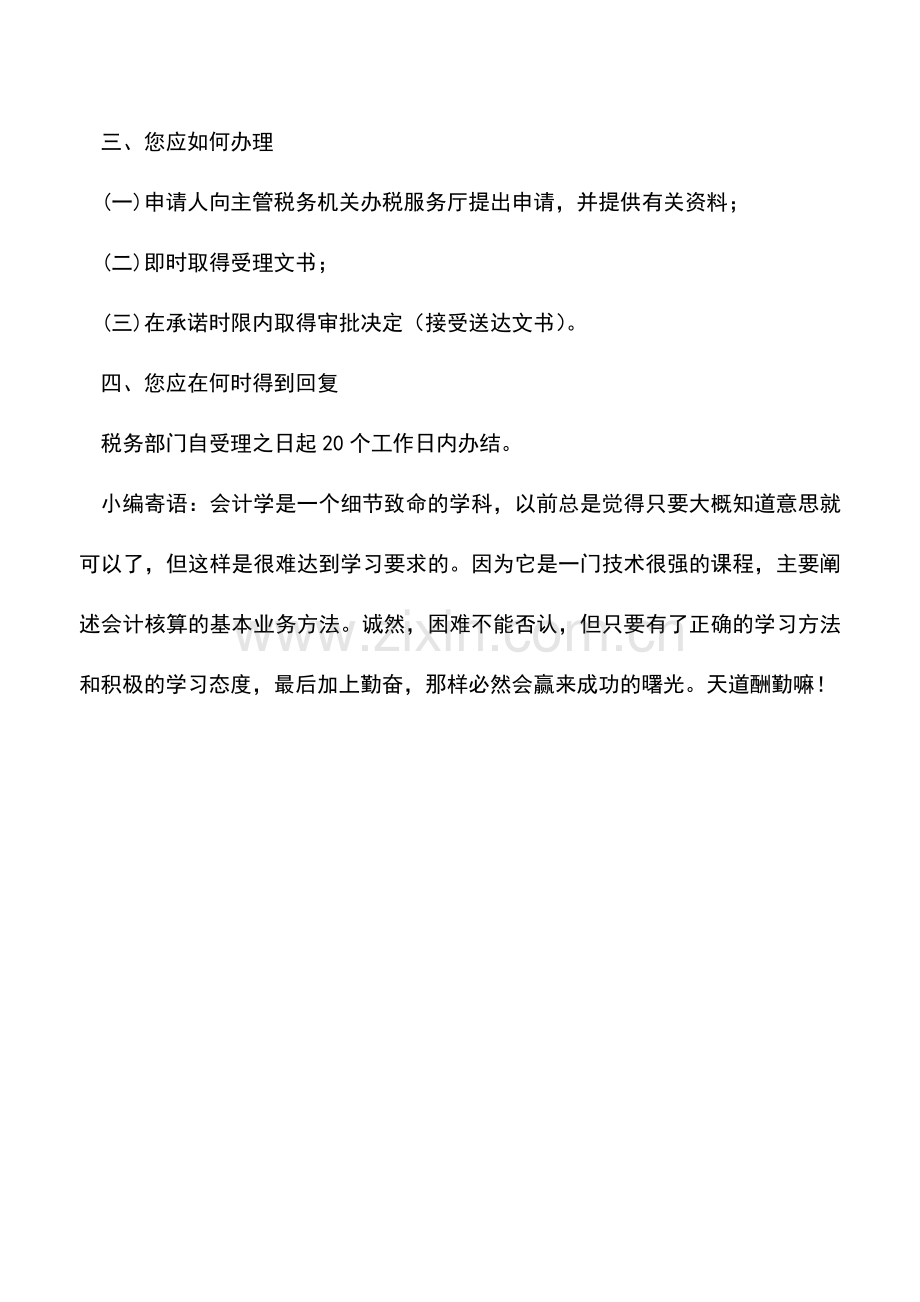 三、您应如何办理

(一)申请人向主管税务机关办税服务厅提出申请，并提供有关资料；

(二)即时取得受理文书；

(三)在承诺时限内取得审批决定（接受送达文书）。

四、您应在何时得到回复

税务部门自受理之日起20个工作日内办结。

小编寄语：会计学是一个细节致命的学科，以前总是觉得只要大概知道意思就可以了，但这样是很难达到学习要求的。因为它是一门技术很强的课程，主要阐述会计核算的基本业务方法。诚然，困难不能否认，但只要有了正确的学习方法和积极的学习态度，最后加上勤奋，那样必然会赢来成功的曙光。天道酬勤嘛！

www.zixin.com.cn